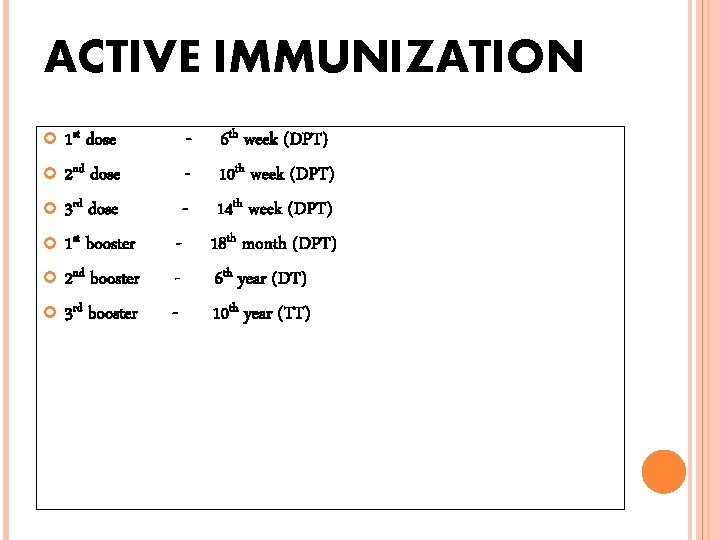 ACTIVE IMMUNIZATION

1$^{st}$ dose - 6$^{th}$ week (DPT)

2$^{nd}$ dose - 10$^{th}$ week (DPT)

3$^{rd}$ dose - 14$^{th}$ week (DPT)

1$^{st}$ booster - 18$^{th}$ month (DPT)

2$^{nd}$ booster - 6$^{th}$ year (DT)

3$^{rd}$ booster - 10$^{th}$ year (TT)